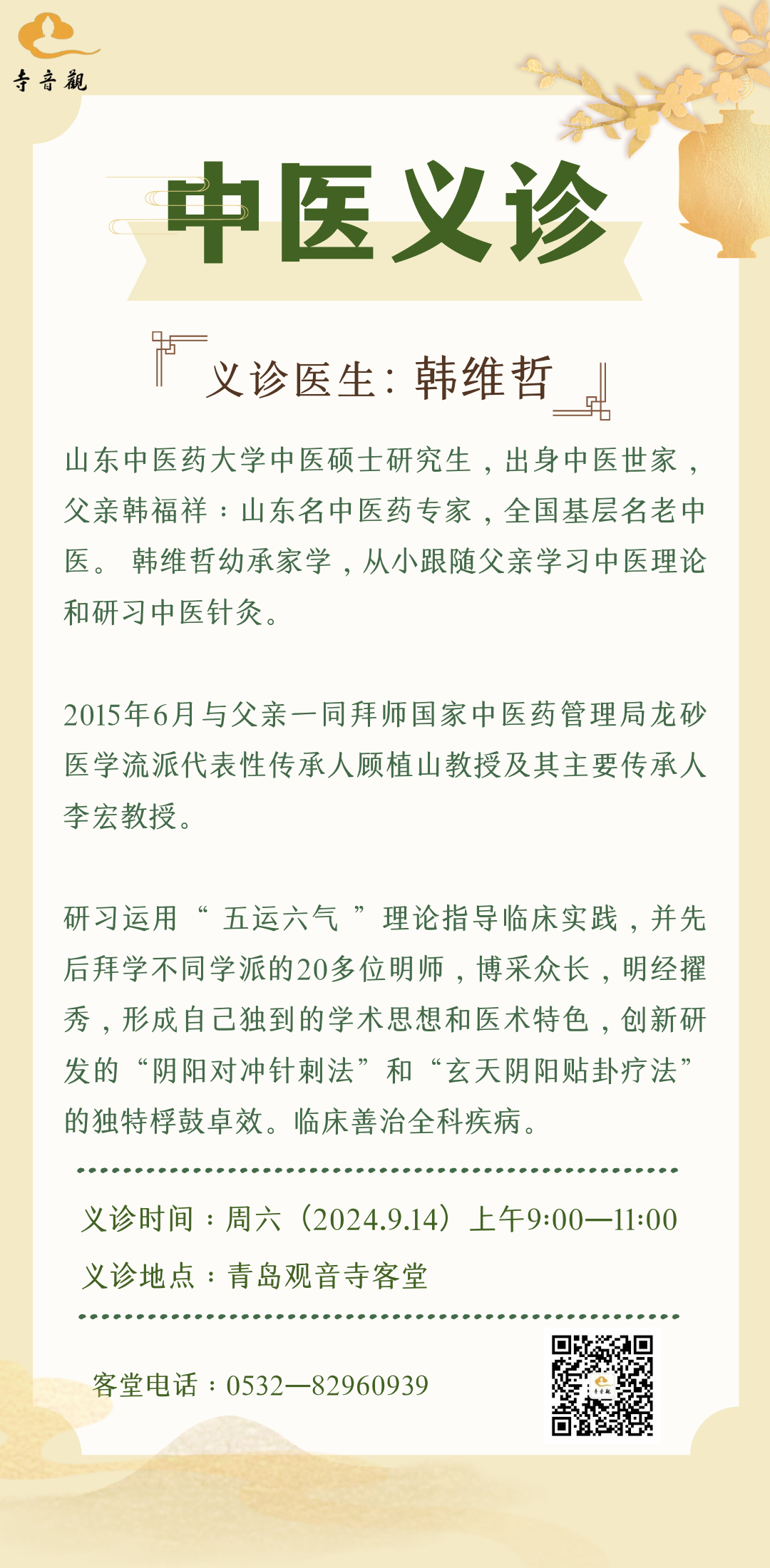 寺音觀

中医义诊

义诊医生：韩维哲

山东中医药大学中医硕士研究生，出身中医世家，父亲韩福祥：山东名中医药专家，全国基层名老中医。 韩维哲幼承家学，从小跟随父亲学习中医理论和研习中医针灸。

2015年6月与父亲一同拜师国家中医药管理局龙砂医学流派代表性传承人顾植山教授及其主要传承人李宏教授。

研习运用“ 五运六气 ”理论指导临床实践，并先后拜学不同学派的20多位明师，博采众长，明经擢秀，形成自己独到的学术思想和医术特色，创新研发的“阴阳对冲针刺法”和“玄天阴阳贴卦疗法”的独特桴鼓卓效。临床善治全科疾病。

义诊时间：周六（2024.9.14）上午9:00—11:00
义诊地点：青岛观音寺客堂

客堂电话：0532—82960939

寺音觀